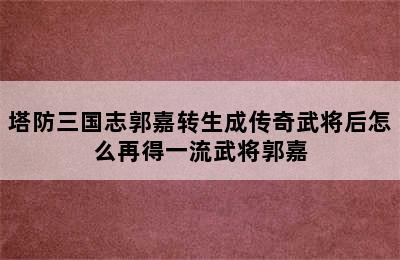 塔防三国志郭嘉转生成传奇武将后怎么再得一流武将郭嘉